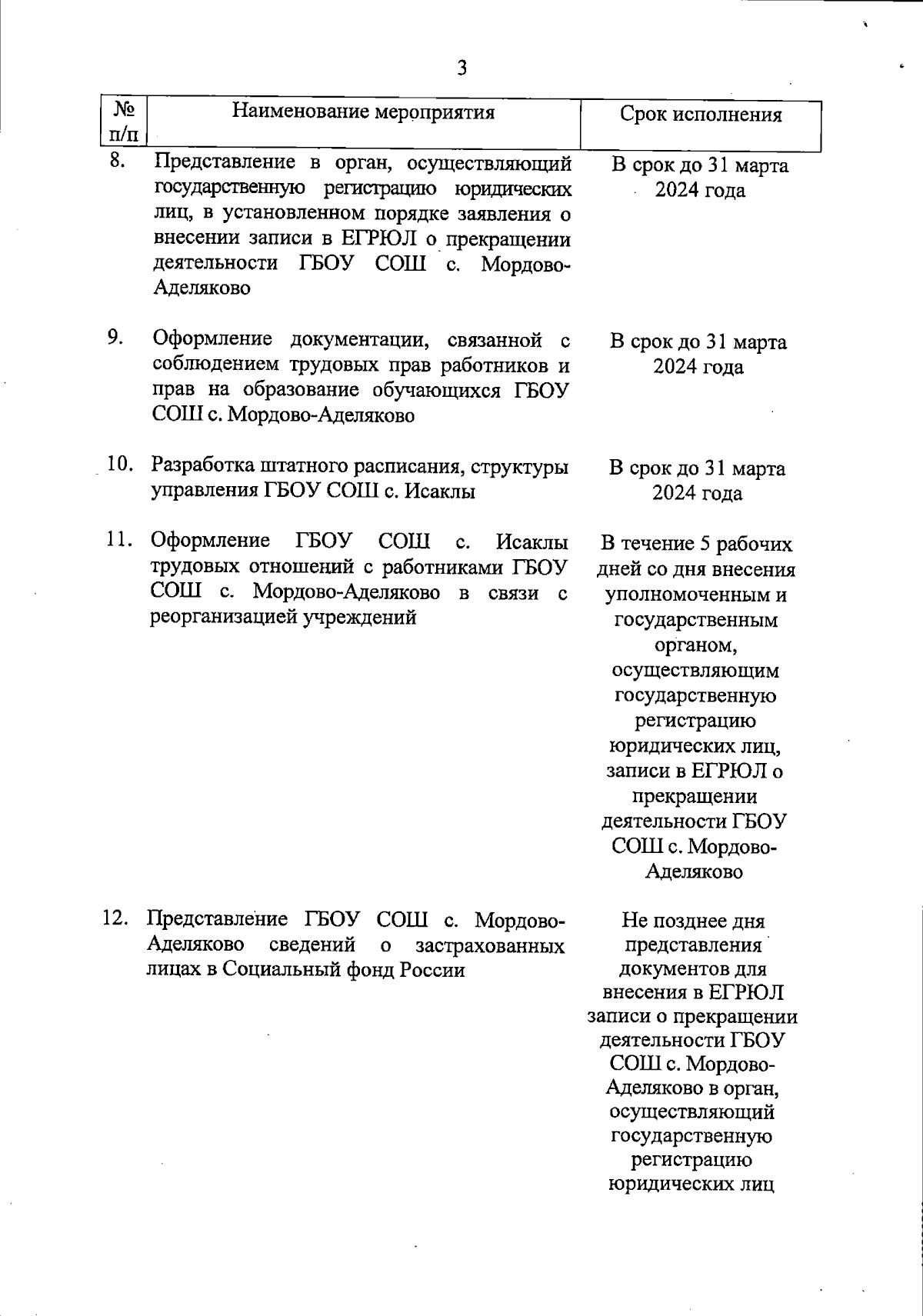 3

| № п/п | Наименование мероприятия | Срок исполнения |
|---|---|---|
| 8. | Представление в орган, осуществляющий государственную регистрацию юридических лиц, в установленном порядке заявления о внесении записи в ЕГРЮЛ о прекращении деятельности ГБОУ СОШ с. Мордово-Аделяково | В срок до 31 марта 2024 года |
| 9. | Оформление документации, связанной с соблюдением трудовых прав работников и прав на образование обучающихся ГБОУ СОШ с. Мордово-Аделяково | В срок до 31 марта 2024 года |
| 10. | Разработка штатного расписания, структуры управления ГБОУ СОШ с. Исаклы | В срок до 31 марта 2024 года |
| 11. | Оформление ГБОУ СОШ с. Исаклы трудовых отношений с работниками ГБОУ СОШ с. Мордово-Аделяково в связи с реорганизацией учреждений | В течение 5 рабочих дней со дня внесения уполномоченным и государственным органом, осуществляющим государственную регистрацию юридических лиц, записи в ЕГРЮЛ о прекращении деятельности ГБОУ СОШ с. Мордово-Аделяково |
| 12. | Представление ГБОУ СОШ с. Мордово-Аделяково сведений о застрахованных лицах в Социальный фонд России | Не позднее дня представления документов для внесения в ЕГРЮЛ записи о прекращении деятельности ГБОУ СОШ с. Мордово-Аделяково в орган, осуществляющий государственную регистрацию юридических лиц |